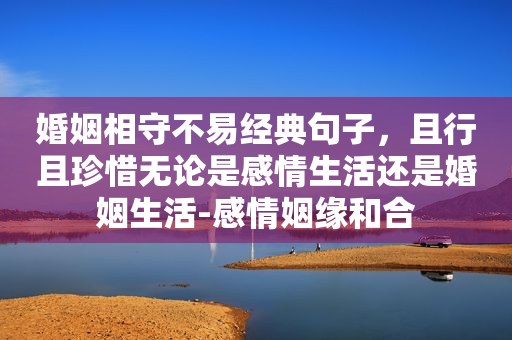 婚姻相守不易经典句子，且行且珍惜无论是感情生活还是婚姻生活-感情姻缘和合